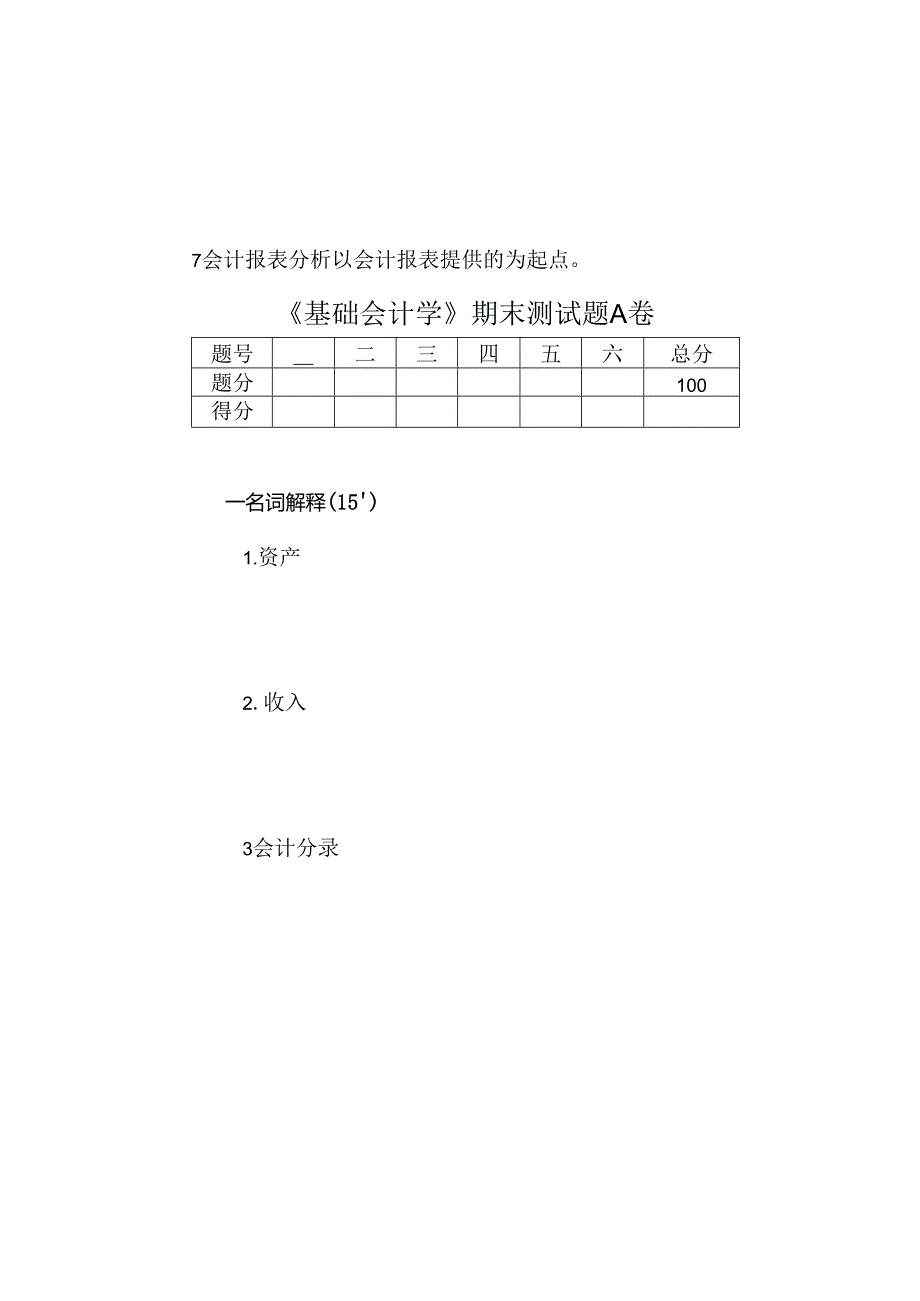 7会计报表分析以会计报表提供的为起点。

《基础会计学》期末测试题A卷

| 题号 | __ | 二 | 三 | 四 | 五 | 六 | 总分 |
|---|---|---|---|---|---|---|---|
| 题分 | | | | | | | 100 |
| 得分 | | | | | | | |

一名词解释(15')

1.资产

2. 收入

3会计分录